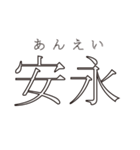 あんえい
安永